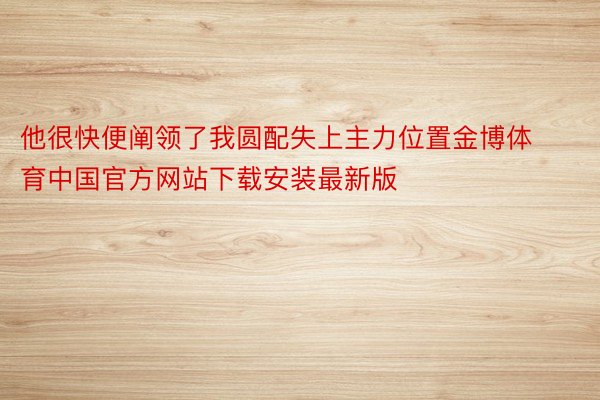 他很快便阐领了我圆配失上主力位置金博体育中国官方网站下载安装最新版